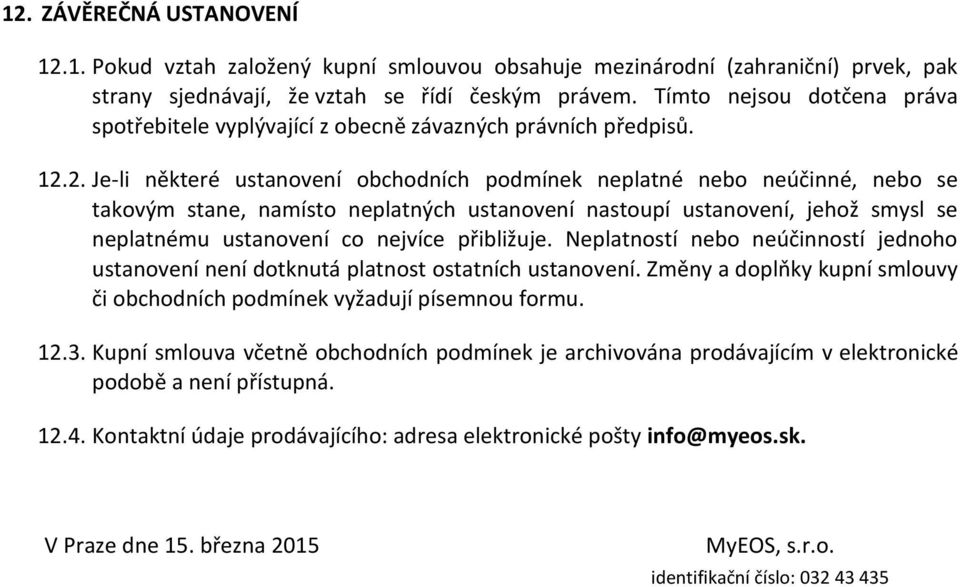 12. ZÁVĚREČNÁ USTANOVENÍ

12.1. Pokud vztah založený kupní smlouvou obsahuje mezinárodní (zahraniční) prvek, pak strany sjednávají, že vztah se řídí českým právem. Tímto nejsou dotčena práva spotřebitele vyplývající z obecně závazných právních předpisů.

12.2. Je-li některé ustanovení obchodních podmínek neplatné nebo neúčinné, nebo se takovým stane, namísto neplatných ustanovení nastoupí ustanovení, jehož smysl se neplatnému ustanovení co nejvíce přibližuje. Neplatností nebo neúčinností jednoho ustanovení není dotknutá platnost ostatních ustanovení. Změny a doplňky kupní smlouvy či obchodních podmínek vyžadují písemnou formu.

12.3. Kupní smlouva včetně obchodních podmínek je archivována prodávajícím v elektronické podobě a není přístupná.

12.4. Kontaktní údaje prodávajícího: adresa elektronické pošty info@myeos.sk.

V Praze dne 15. března 2015

MyEOS, s.r.o.

identifikační číslo: 032 43 435